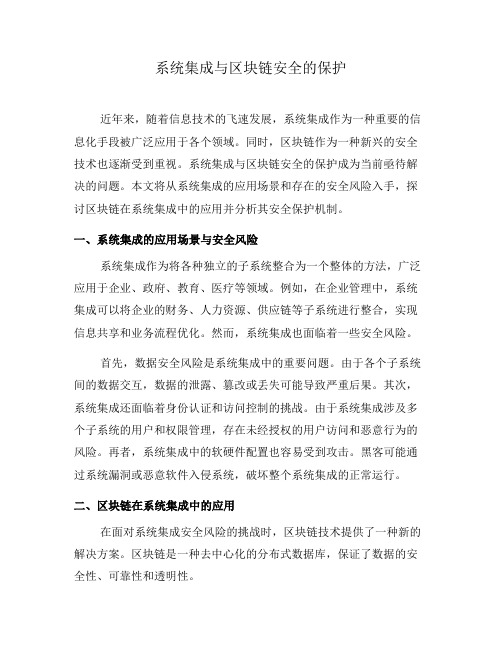 系统集成与区块链安全的保护

近年来，随着信息技术的飞速发展，系统集成作为一种重要的信息化手段被广泛应用于各个领域。同时，区块链作为一种新兴的安全技术也逐渐受到重视。系统集成与区块链安全的保护成为当前亟待解决的问题。本文将从系统集成的应用场景和存在的安全风险入手，探讨区块链在系统集成中的应用并分析其安全保护机制。

一、系统集成的应用场景与安全风险

系统集成作为将各种独立的子系统整合为一个整体的方法，广泛应用于企业、政府、教育、医疗等领域。例如，在企业管理中，系统集成可以将企业的财务、人力资源、供应链等子系统进行整合，实现信息共享和业务流程优化。然而，系统集成也面临着一些安全风险。

首先，数据安全风险是系统集成中的重要问题。由于各个子系统间的数据交互，数据的泄露、篡改或丢失可能导致严重后果。其次，系统集成还面临着身份认证和访问控制的挑战。由于系统集成涉及多个子系统的用户和权限管理，存在未经授权的用户访问和恶意行为的风险。再者，系统集成中的软硬件配置也容易受到攻击。黑客可能通过系统漏洞或恶意软件入侵系统，破坏整个系统集成的正常运行。

二、区块链在系统集成中的应用

在面对系统集成安全风险的挑战时，区块链技术提供了一种新的解决方案。区块链是一种去中心化的分布式数据库，保证了数据的安全性、可靠性和透明性。